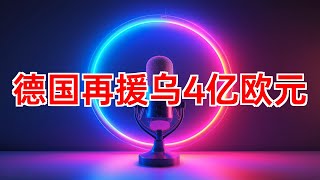 德国再援乌4亿欧元